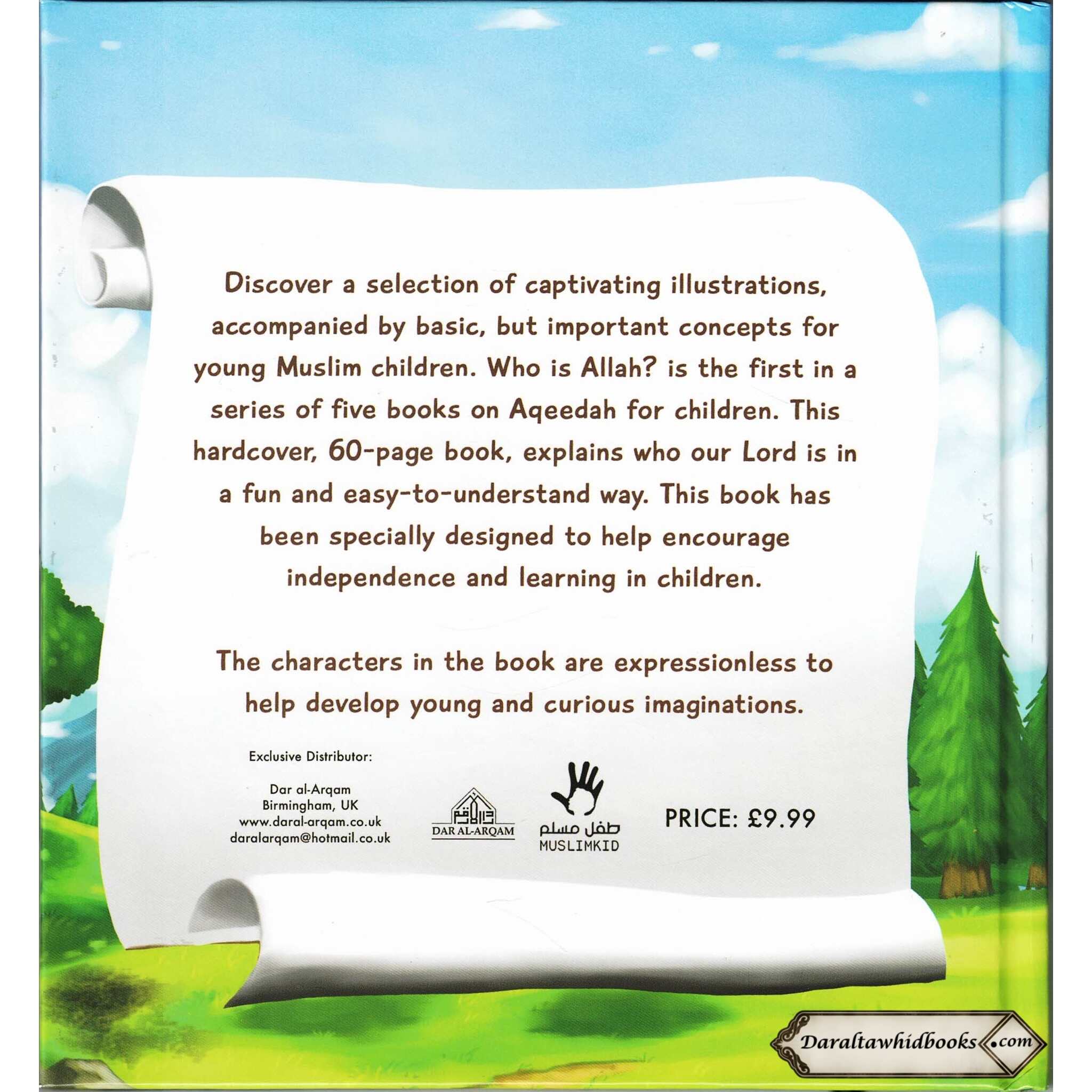 Discover a selection of captivating illustrations, accompanied by basic, but important concepts for young Muslim children. Who is Allah? is the first in a series of five books on Aqeedah for children. This hardcover, 60-page book, explains who our Lord is in a fun and easy-to-understand way. This book has been specially designed to help encourage independence and learning in children.

The characters in the book are expressionless to help develop young and curious imaginations.

Exclusive Distributor:

Dar al-Arqam
Birmingham, UK
www.daral-arqam.co.uk
daralarqam@hotmail.co.uk

دار الأرقم
DAR AL-ARQAM

طفل مسلم
MUSLIMKID

PRICE: £9.99

Daraltawhidbooks.com